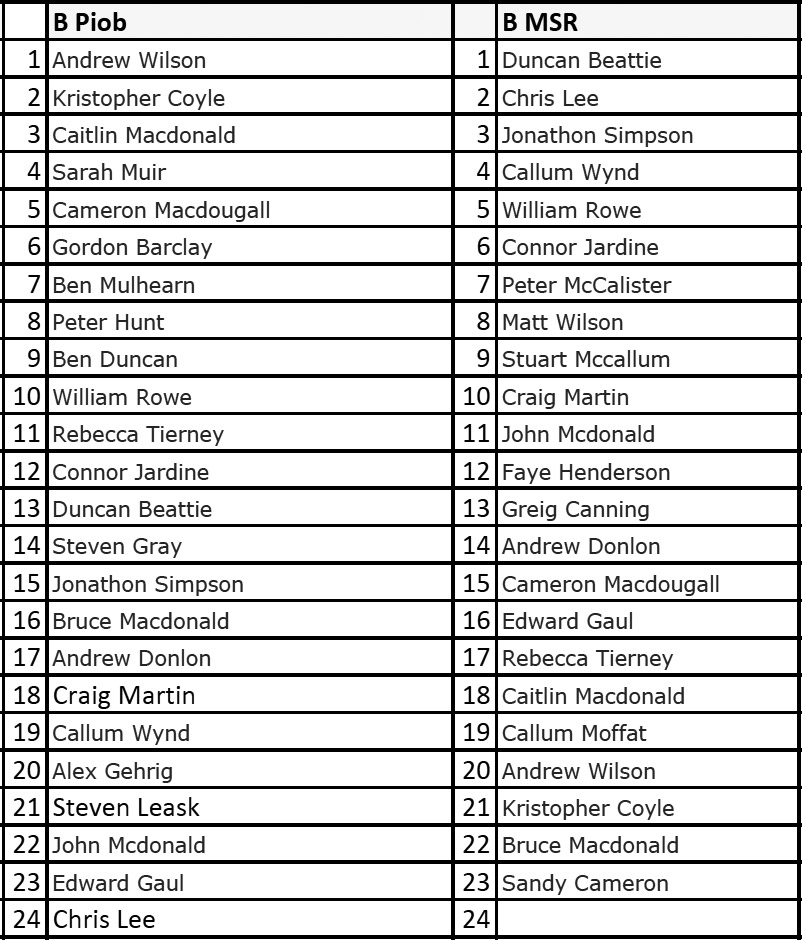 |  | B Piob |  | B MSR |
|---|---|---|---|
| 1 | Andrew Wilson | 1 | Duncan Beattie |
| 2 | Kristopher Coyle | 2 | Chris Lee |
| 3 | Caitlin Macdonald | 3 | Jonathon Simpson |
| 4 | Sarah Muir | 4 | Callum Wynd |
| 5 | Cameron Macdougall | 5 | William Rowe |
| 6 | Gordon Barclay | 6 | Connor Jardine |
| 7 | Ben Mulhearn | 7 | Peter McCalister |
| 8 | Peter Hunt | 8 | Matt Wilson |
| 9 | Ben Duncan | 9 | Stuart Mccallum |
| 10 | William Rowe | 10 | Craig Martin |
| 11 | Rebecca Tierney | 11 | John Mcdonald |
| 12 | Connor Jardine | 12 | Faye Henderson |
| 13 | Duncan Beattie | 13 | Greig Canning |
| 14 | Steven Gray | 14 | Andrew Donlon |
| 15 | Jonathon Simpson | 15 | Cameron Macdougall |
| 16 | Bruce Macdonald | 16 | Edward Gaul |
| 17 | Andrew Donlon | 17 | Rebecca Tierney |
| 18 | Craig Martin | 18 | Caitlin Macdonald |
| 19 | Callum Wynd | 19 | Callum Moffat |
| 20 | Alex Gehrig | 20 | Andrew Wilson |
| 21 | Steven Leask | 21 | Kristopher Coyle |
| 22 | John Mcdonald | 22 | Bruce Macdonald |
| 23 | Edward Gaul | 23 | Sandy Cameron |
| 24 | Chris Lee | 24 |  |